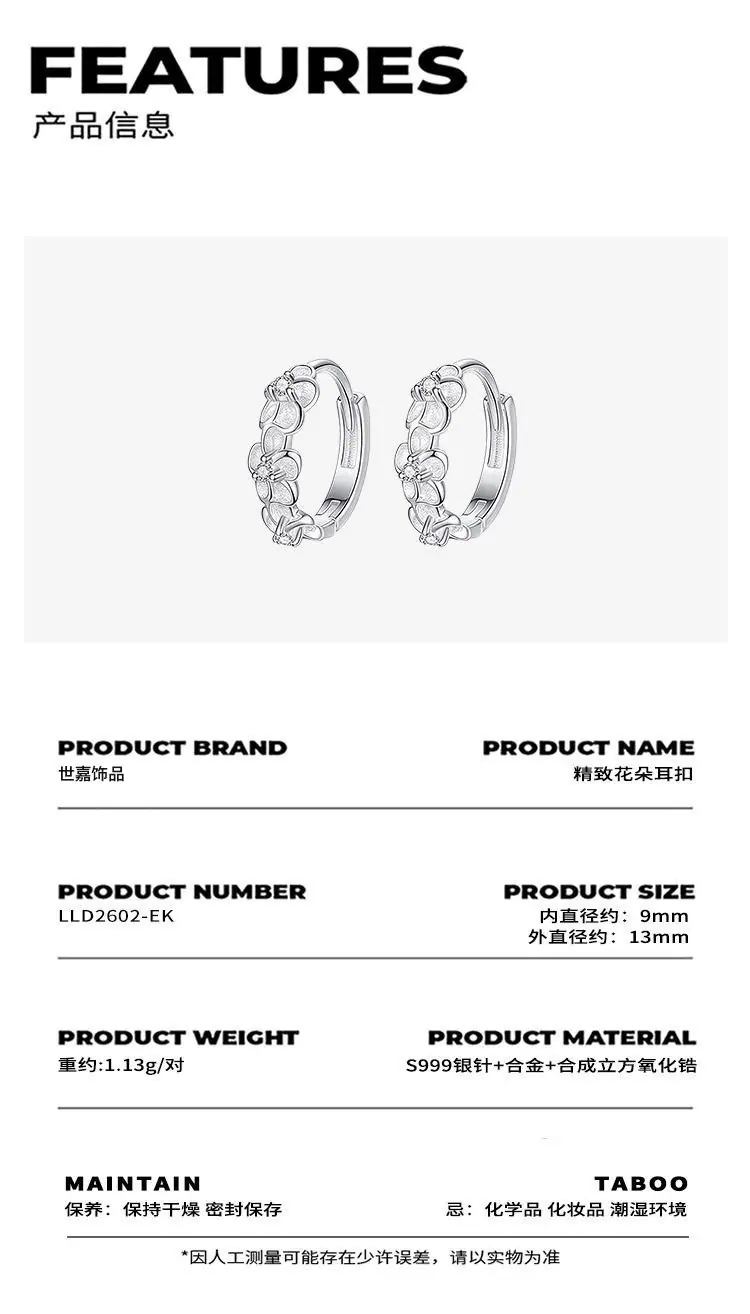 FEATURES
产品信息

PRODUCT BRAND
世嘉饰品

PRODUCT NAME
精致花朵耳扣

PRODUCT NUMBER
LLD2602-EK

PRODUCT SIZE
内直径约：9mm
外直径约：13mm

PRODUCT WEIGHT
重约:1.13g/对

PRODUCT MATERIAL
S999银针+合金+合成立方氧化锆

MAINTAIN
保养：保持干燥 密封保存

TABOO
忌：化学品 化妆品 潮湿环境

*因人工测量可能存在少许误差，请以实物为准